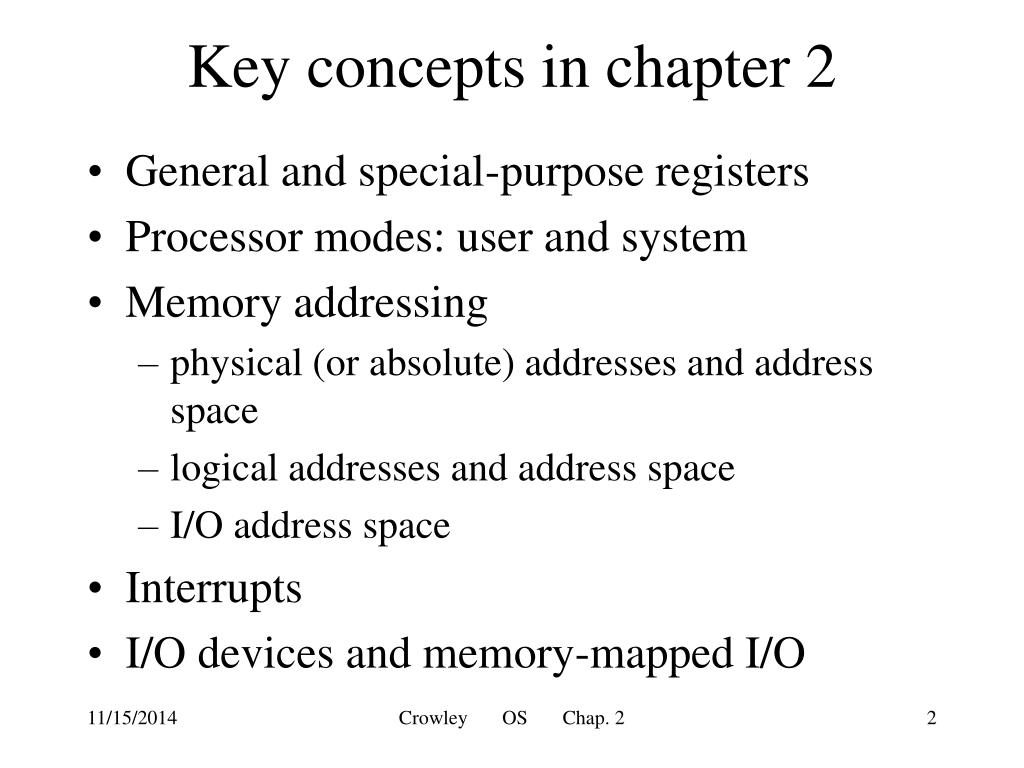 Key concepts in chapter 2

• General and special-purpose registers
• Processor modes: user and system
• Memory addressing
– physical (or absolute) addresses and address space
– logical addresses and address space
– I/O address space
• Interrupts
• I/O devices and memory-mapped I/O

11/15/2014 Crowley OS Chap. 2 2